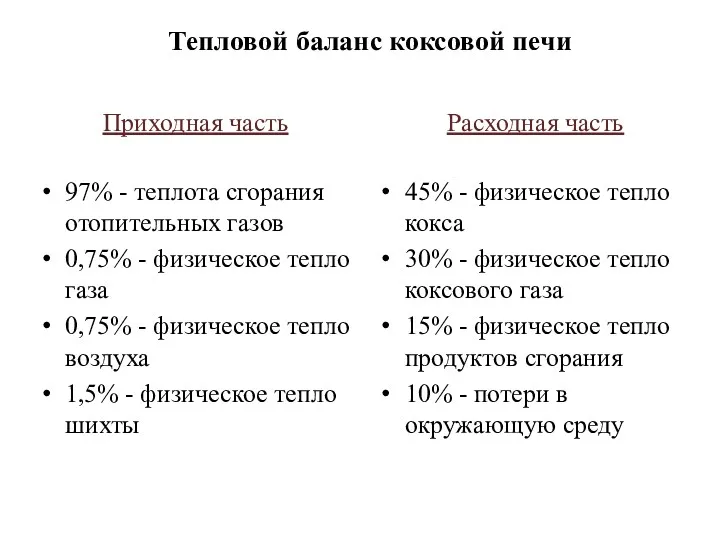 Тепловой баланс коксовой печи

Приходная часть

• 97% - теплота сгорания отопительных газов
• 0,75% - физическое тепло газа
• 0,75% - физическое тепло воздуха
• 1,5% - физическое тепло шихты

Расходная часть

• 45% - физическое тепло кокса
• 30% - физическое тепло коксового газа
• 15% - физическое тепло продуктов сгорания
• 10% - потери в окружающую среду